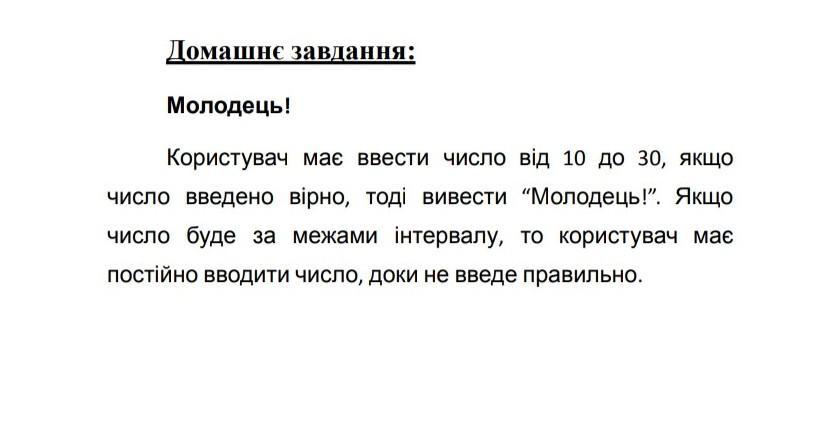 Домашнє завдання:

Молодець!

Користувач має ввести число від 10 до 30, якщо число введено вірно, тоді вивести “Молодець!”. Якщо число буде за межами інтервалу, то користувач має постійно вводити число, доки не введе правильно.